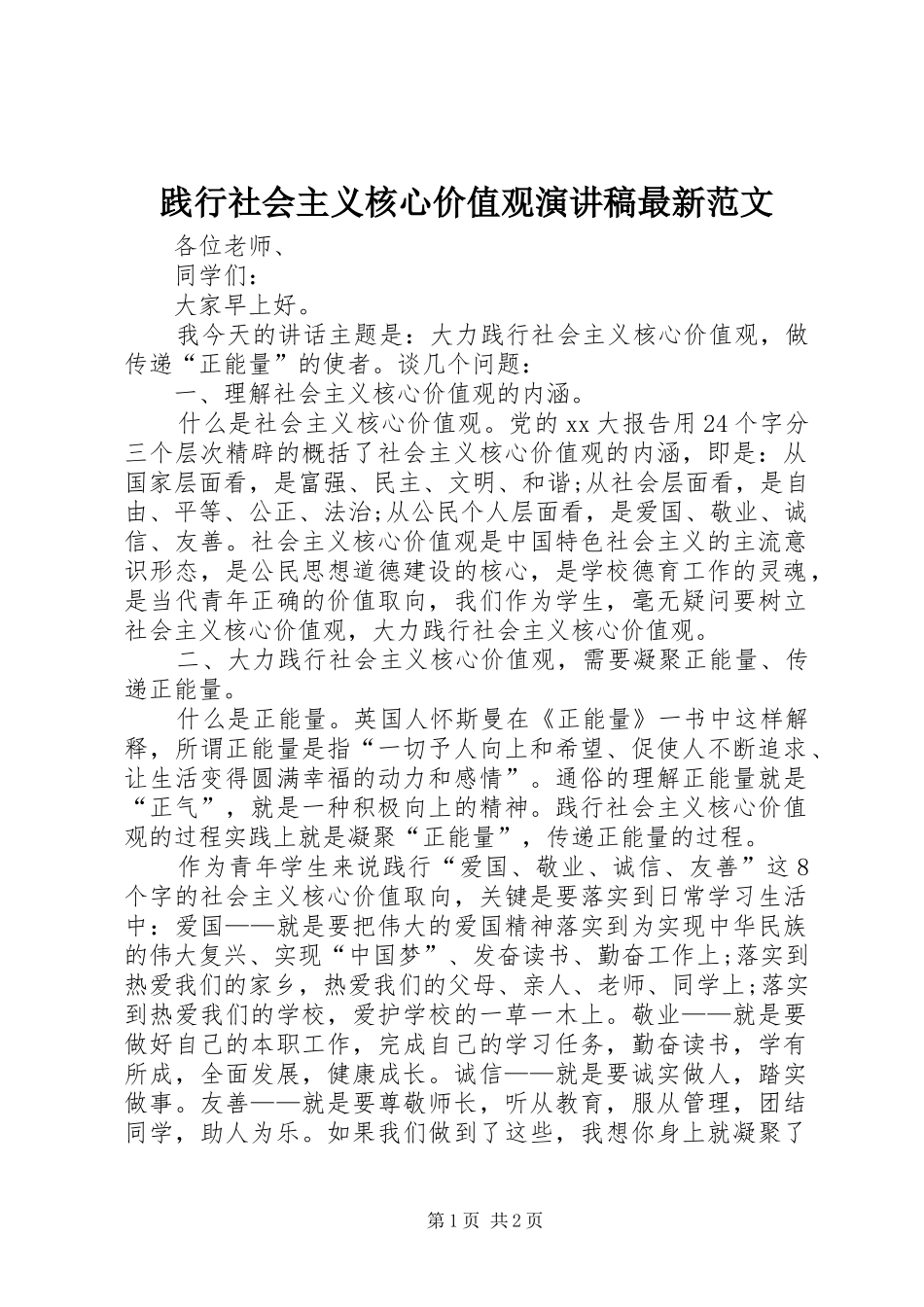 践行社会主义核心价值观演讲稿最新范文

各位老师、

同学们：

大家早上好。

我今天的讲话主题是：大力践行社会主义核心价值观，做传递“正能量”的使者。谈几个问题：

一、理解社会主义核心价值观的内涵。

什么是社会主义核心价值观。党的xx大报告用24个字分三个层次精辟的概括了社会主义核心价值观的内涵，即是：从国家层面看，是富强、民主、文明、和谐;从社会层面看，是自由、平等、公正、法治;从公民个人层面看，是爱国、敬业、诚信、友善。社会主义核心价值观是中国特色社会主义的主流意识形态，是公民思想道德建设的核心，是学校德育工作的灵魂，是当代青年正确的价值取向，我们作为学生，毫无疑问要树立社会主义核心价值观，大力践行社会主义核心价值观。

二、大力践行社会主义核心价值观，需要凝聚正能量、传递正能量。

什么是正能量。英国人怀斯曼在《正能量》一书中这样解释，所谓正能量是指“一切予人向上和希望、促使人不断追求、让生活变得圆满幸福的动力和感情”。通俗的理解正能量就是“正气”，就是一种积极向上的精神。践行社会主义核心价值观的过程实践上就是凝聚“正能量”，传递正能量的过程。

作为青年学生来说践行“爱国、敬业、诚信、友善”这8个字的社会主义核心价值取向，关键是要落实到日常学习生活中：爱国——就是要把伟大的爱国精神落实到为实现中华民族的伟大复兴、实现“中国梦”、发奋读书、勤奋工作上;落实到热爱我们的家乡，热爱我们的父母、亲人、老师、同学上;落实到热爱我们的学校，爱护学校的一草一木上。敬业——就是要做好自己的本职工作，完成自己的学习任务，勤奋读书，学有所成，全面发展，健康成长。诚信——就是要诚实做人，踏实做事。友善——就是要尊敬师长，听从教育，服从管理，团结同学，助人为乐。如果我们做到了这些，我想你身上就凝聚了

第1页 共2页